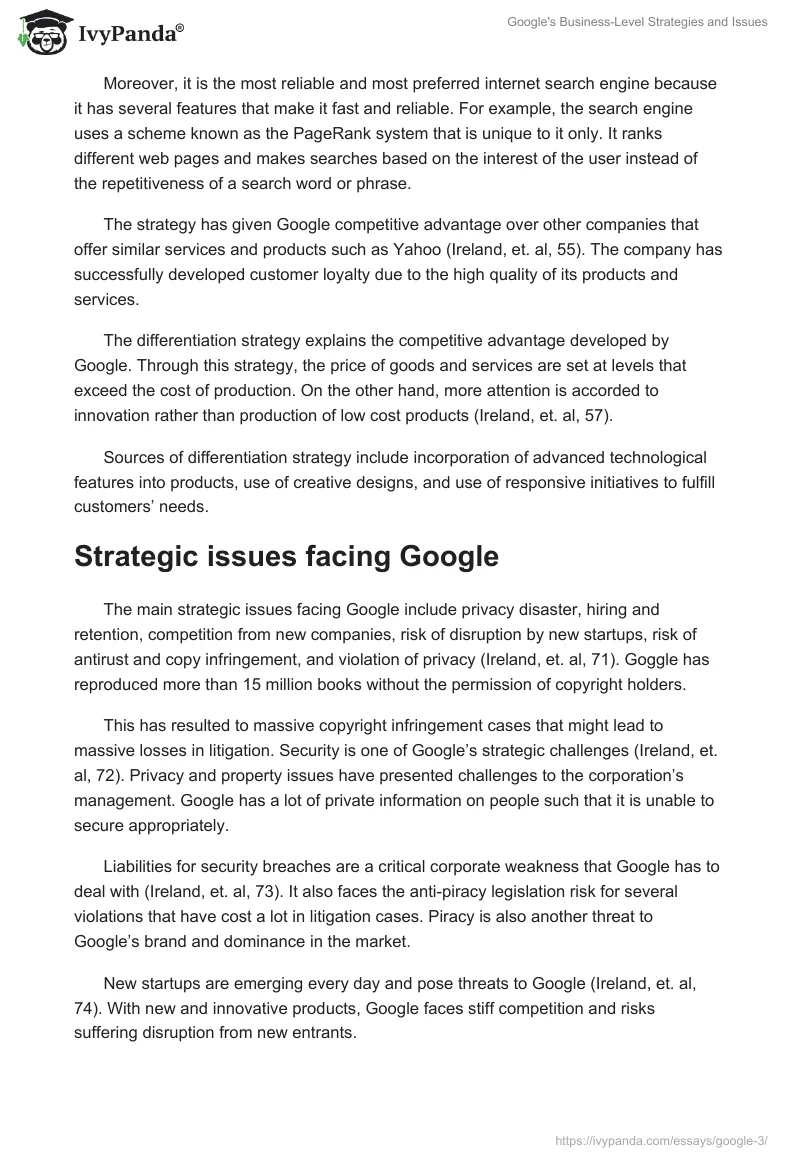 IvyPanda®

Google's Business-Level Strategies and Issues

Moreover, it is the most reliable and most preferred internet search engine because it has several features that make it fast and reliable. For example, the search engine uses a scheme known as the PageRank system that is unique to it only. It ranks different web pages and makes searches based on the interest of the user instead of the repetitiveness of a search word or phrase.

The strategy has given Google competitive advantage over other companies that offer similar services and products such as Yahoo (Ireland, et. al, 55). The company has successfully developed customer loyalty due to the high quality of its products and services.

The differentiation strategy explains the competitive advantage developed by Google. Through this strategy, the price of goods and services are set at levels that exceed the cost of production. On the other hand, more attention is accorded to innovation rather than production of low cost products (Ireland, et. al, 57).

Sources of differentiation strategy include incorporation of advanced technological features into products, use of creative designs, and use of responsive initiatives to fulfill customers' needs.

Strategic issues facing Google

The main strategic issues facing Google include privacy disaster, hiring and retention, competition from new companies, risk of disruption by new startups, risk of antirust and copy infringement, and violation of privacy (Ireland, et. al, 71). Goggle has reproduced more than 15 million books without the permission of copyright holders.

This has resulted to massive copyright infringement cases that might lead to massive losses in litigation. Security is one of Google's strategic challenges (Ireland, et. al, 72). Privacy and property issues have presented challenges to the corporation's management. Google has a lot of private information on people such that it is unable to secure appropriately.

Liabilities for security breaches are a critical corporate weakness that Google has to deal with (Ireland, et. al, 73). It also faces the anti-piracy legislation risk for several violations that have cost a lot in litigation cases. Piracy is also another threat to Google's brand and dominance in the market.

New startups are emerging every day and pose threats to Google (Ireland, et. al, 74). With new and innovative products, Google faces stiff competition and risks suffering disruption from new entrants.

https://ivypanda.com/essays/google-3/